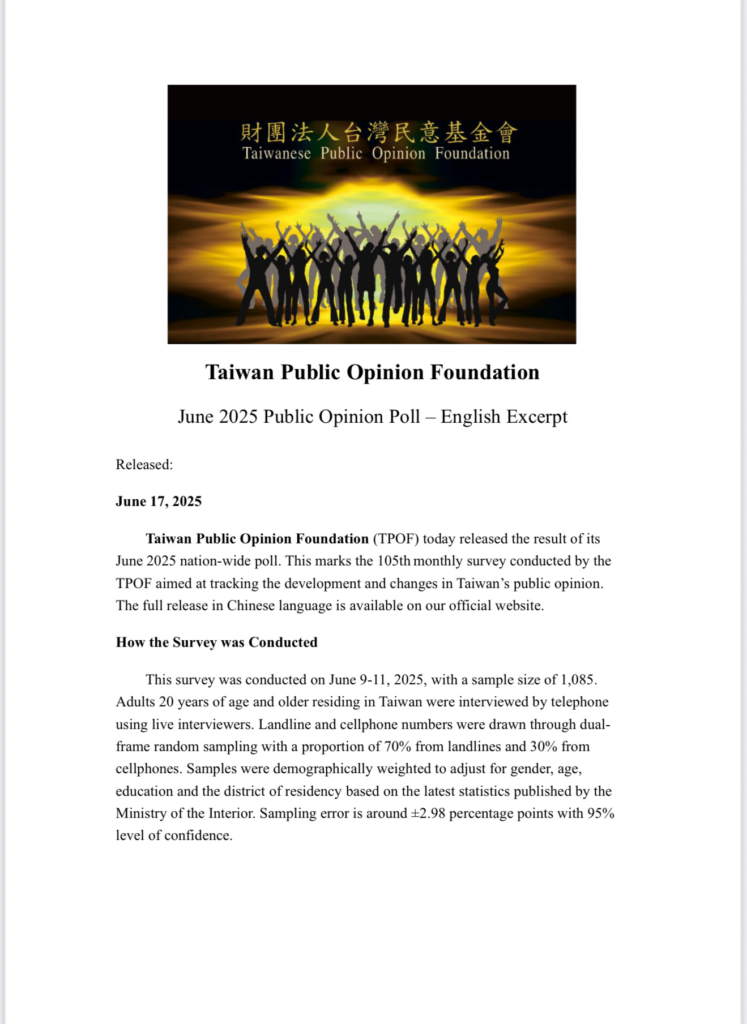 財團法人台灣民意基金會
Taiwanese Public Opinion Foundation

Taiwan Public Opinion Foundation

June 2025 Public Opinion Poll – English Excerpt

Released:

June 17, 2025

Taiwan Public Opinion Foundation (TPOF) today released the result of its June 2025 nation-wide poll. This marks the 105th monthly survey conducted by the TPOF aimed at tracking the development and changes in Taiwan's public opinion. The full release in Chinese language is available on our official website.

How the Survey was Conducted

This survey was conducted on June 9-11, 2025, with a sample size of 1,085. Adults 20 years of age and older residing in Taiwan were interviewed by telephone using live interviewers. Landline and cellphone numbers were drawn through dual-frame random sampling with a proportion of 70% from landlines and 30% from cellphones. Samples were demographically weighted to adjust for gender, age, education and the district of residency based on the latest statistics published by the Ministry of the Interior. Sampling error is around ±2.98 percentage points with 95% level of confidence.